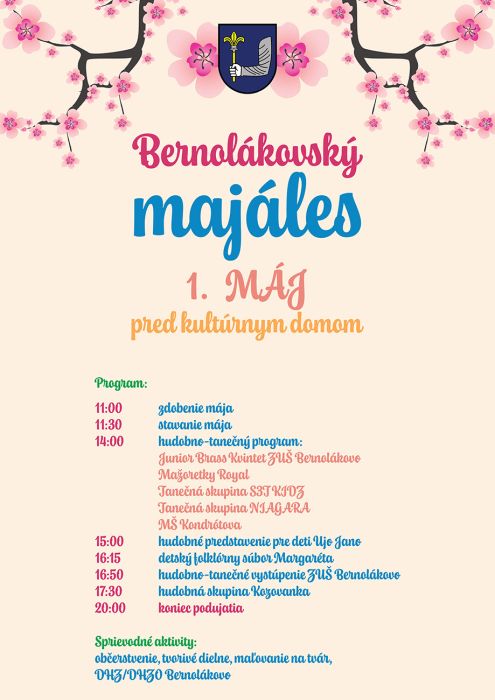 Bernolákovský

majáles

1. MÁJ

pred kultúrnym domom

Program:

11:00 zdobenie mája
11:30 stavanie mája
14:00 hudobno-tanečný program:
Junior Brass Kvintet ZUŠ Bernolákovo
Mažoretky Royal
Tanečná skupina S3T KIDZ
Tanečná skupina NIAGARA
MŠ Kondrótova
15:00 hudobné predstavenie pre deti Ujo Jano
16:15 detský folklórny súbor Margaréta
16:50 hudobno-tanečné vystúpenie ZUŠ Bernolákovo
17:30 hudobná skupina Kozovanka
20:00 koniec podujatia

Sprievodné aktivity:
občerstvenie, tvorivé dielne, maľovanie na tvár,
DHZ/DHZO Bernolákovo